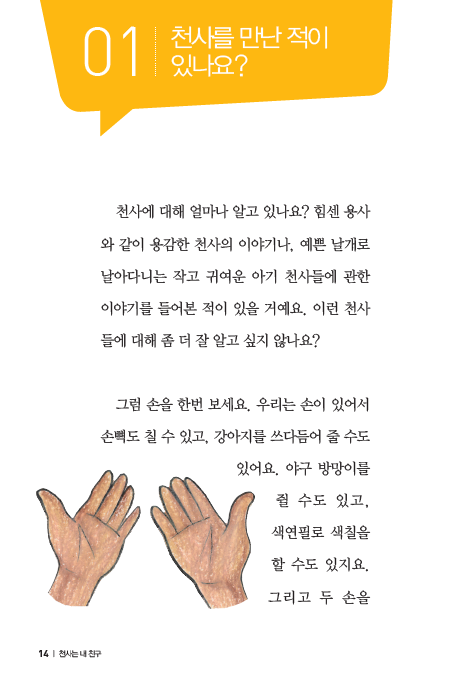 01
천사를 만난 적이
있나요?

천사에 대해 얼마나 알고 있나요? 힘센 용사와 같이 용감한 천사의 이야기나, 예쁜 날개로 날아다니는 작고 귀여운 아기 천사들에 관한 이야기를 들어본 적이 있을 거예요. 이런 천사들에 대해 좀 더 잘 알고 싶지 않나요?

그럼 손을 한번 보세요. 우리는 손이 있어서 손뼉도 칠 수 있고, 강아지를 쓰다듬어 줄 수도 있어요. 야구 방망이를 쥘 수도 있고, 색연필로 색칠을 할 수도 있지요. 그리고 두 손을

14 | 천사는 내 친구